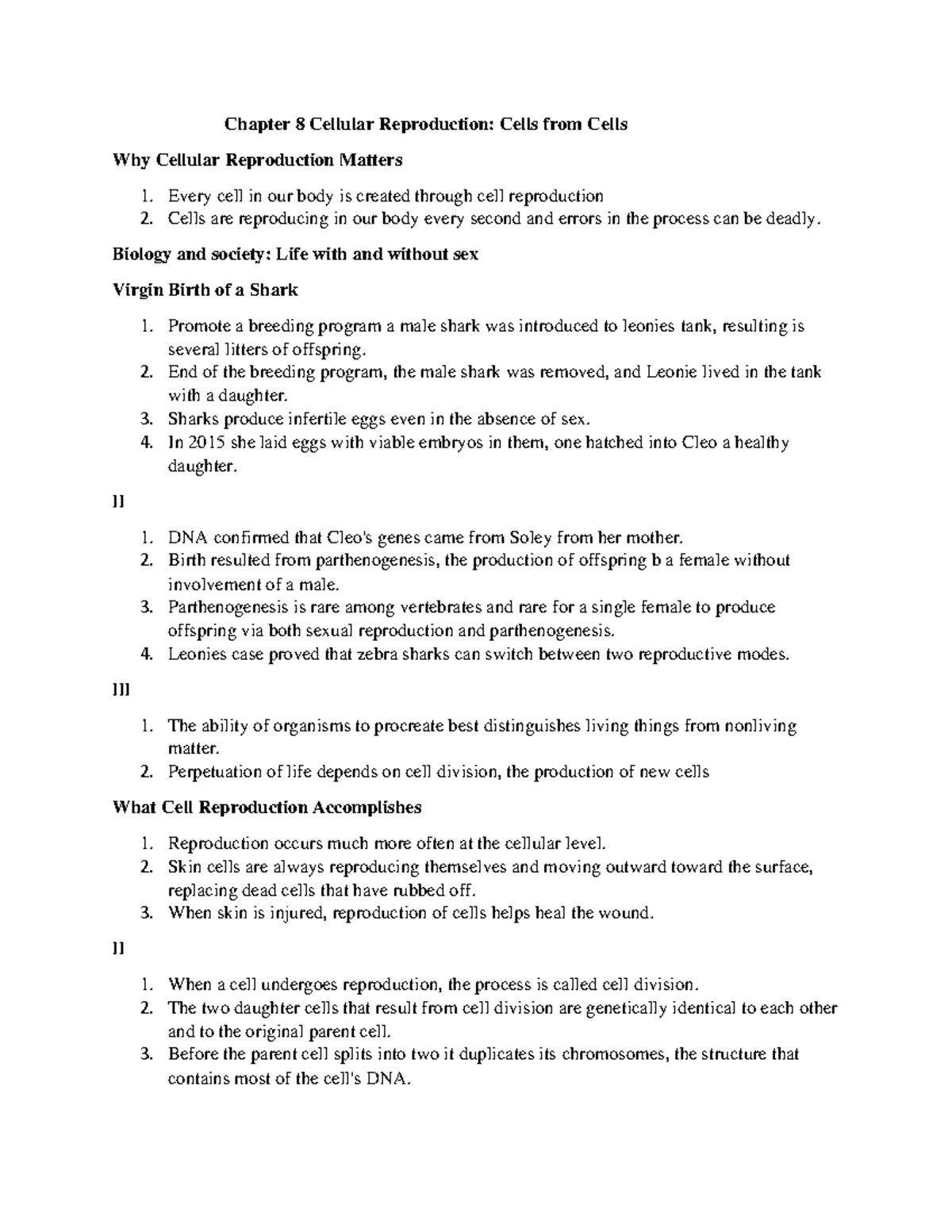 Chapter 8 Cellular Reproduction: Cells from Cells

Why Cellular Reproduction Matters

1. Every cell in our body is created through cell reproduction
2. Cells are reproducing in our body every second and errors in the process can be deadly.

Biology and society: Life with and without sex

Virgin Birth of a Shark

1. Promote a breeding program a male shark was introduced to leonies tank, resulting is several litters of offspring.
2. End of the breeding program, the male shark was removed, and Leonie lived in the tank with a daughter.
3. Sharks produce infertile eggs even in the absence of sex.
4. In 2015 she laid eggs with viable embryos in them, one hatched into Cleo a healthy daughter.

II

1. DNA confirmed that Cleo's genes came from Soley from her mother.
2. Birth resulted from parthenogenesis, the production of offspring b a female without involvement of a male.
3. Parthenogenesis is rare among vertebrates and rare for a single female to produce offspring via both sexual reproduction and parthenogenesis.
4. Leonies case proved that zebra sharks can switch between two reproductive modes.

III

1. The ability of organisms to procreate best distinguishes living things from nonliving matter.
2. Perpetuation of life depends on cell division, the production of new cells

What Cell Reproduction Accomplishes

1. Reproduction occurs much more often at the cellular level.
2. Skin cells are always reproducing themselves and moving outward toward the surface, replacing dead cells that have rubbed off.
3. When skin is injured, reproduction of cells helps heal the wound.

II

1. When a cell undergoes reproduction, the process is called cell division.
2. The two daughter cells that result from cell division are genetically identical to each other and to the original parent cell.
3. Before the parent cell splits into two it duplicates its chromosomes, the structure that contains most of the cell's DNA.